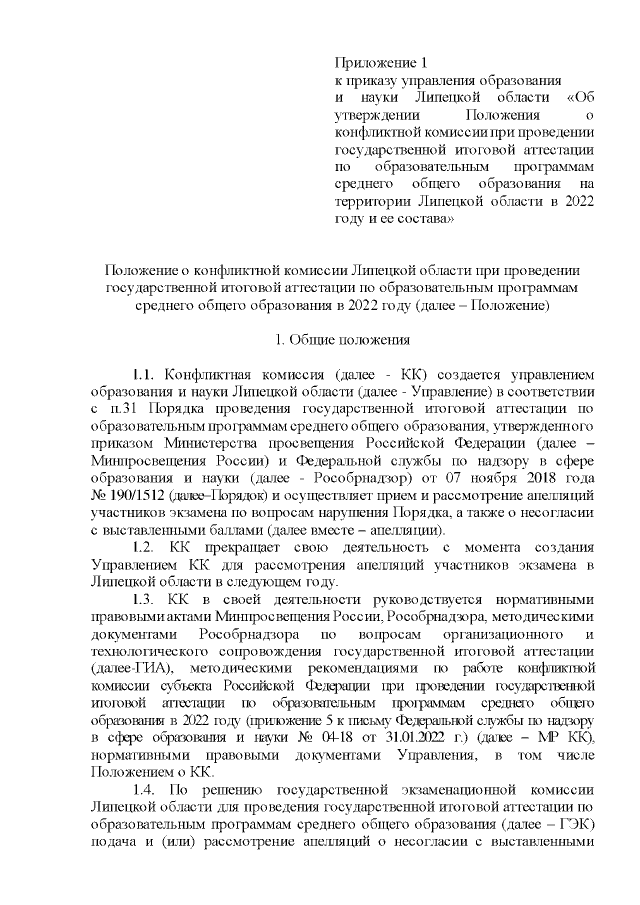 Приложение 1
к приказу управления образования и науки Липецкой области «Об утверждении Положения о конфликтной комиссии при проведении государственной итоговой аттестации по образовательным программам среднего общего образования на территории Липецкой области в 2022 году и ее состава»

Положение о конфликтной комиссии Липецкой области при проведении государственной итоговой аттестации по образовательным программам среднего общего образования в 2022 году (далее – Положение)

1. Общие положения

1.1. Конфликтная комиссия (далее - КК) создается управлением образования и науки Липецкой области (далее - Управление) в соответствии с п.31 Порядка проведения государственной итоговой аттестации по образовательным программам среднего общего образования, утвержденного приказом Министерства просвещения Российской Федерации (далее – Минпросвещения России) и Федеральной службы по надзору в сфере образования и науки (далее - Рособрнадзор) от 07 ноября 2018 года № 190/1512 (далее–Порядок) и осуществляет прием и рассмотрение апелляций участников экзамена по вопросам нарушения Порядка, а также о несогласии с выставленными баллами (далее вместе – апелляции).

1.2. КК прекращает свою деятельность с момента создания Управлением КК для рассмотрения апелляций участников экзамена в Липецкой области в следующем году.

1.3. КК в своей деятельности руководствуется нормативными правовыми актами Минпросвещения России, Рособрнадзора, методическими документами Рособрнадзора по вопросам организационного и технологического сопровождения государственной итоговой аттестации (далее-ГИА), методическими рекомендациями по работе конфликтной комиссии субъекта Российской Федерации при проведении государственной итоговой аттестации по образовательным программам среднего общего образования в 2022 году (приложение 5 к письму Федеральной службы по надзору в сфере образования и науки № 04-18 от 31.01.2022 г.) (далее – МР КК), нормативными правовыми документами Управления, в том числе Положением о КК.

1.4. По решению государственной экзаменационной комиссии Липецкой области для проведения государственной итоговой аттестации по образовательным программам среднего общего образования (далее – ГЭК) подача и (или) рассмотрение апелляций о несогласии с выставленными